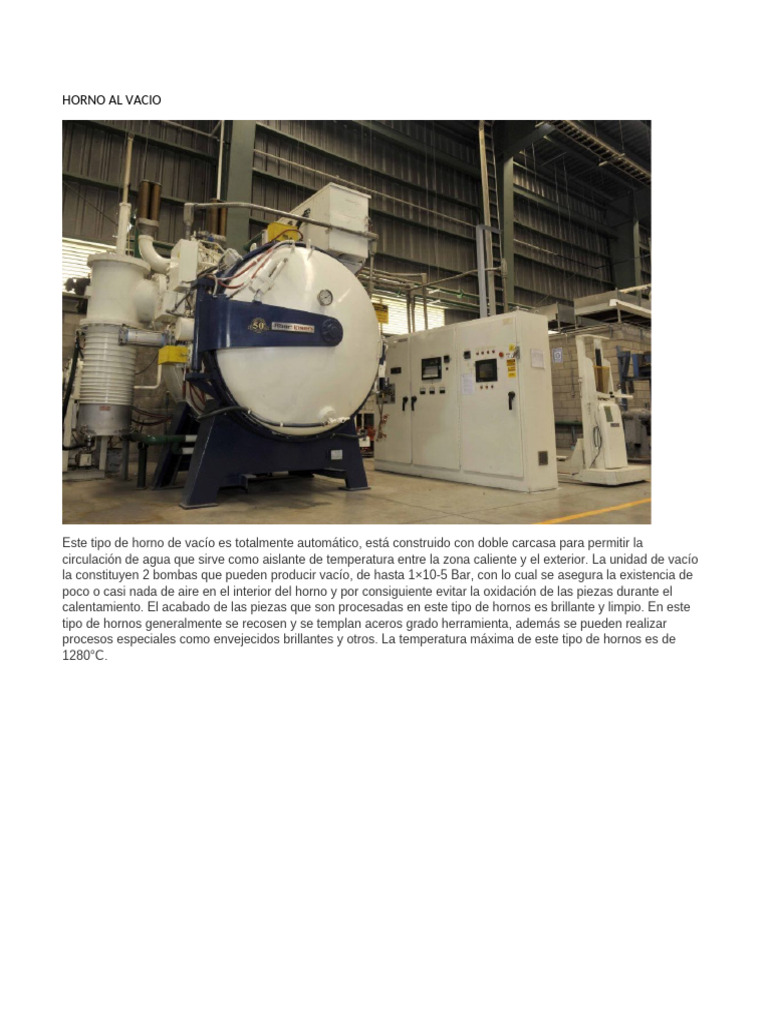 HORNO AL VACIO

50

Este tipo de horno de vacío es totalmente automático, está construido con doble carcasa para permitir la circulación de agua que sirve como aislante de temperatura entre la zona caliente y el exterior. La unidad de vacío la constituyen 2 bombas que pueden producir vacío, de hasta 1×10-5 Bar, con lo cual se asegura la existencia de poco o casi nada de aire en el interior del horno y por consiguiente evitar la oxidación de las piezas durante el calentamiento. El acabado de las piezas que son procesadas en este tipo de hornos es brillante y limpio. En este tipo de hornos generalmente se recosen y se templan aceros grado herramienta, además se pueden realizar procesos especiales como envejecidos brillantes y otros. La temperatura máxima de este tipo de hornos es de 1280°C.